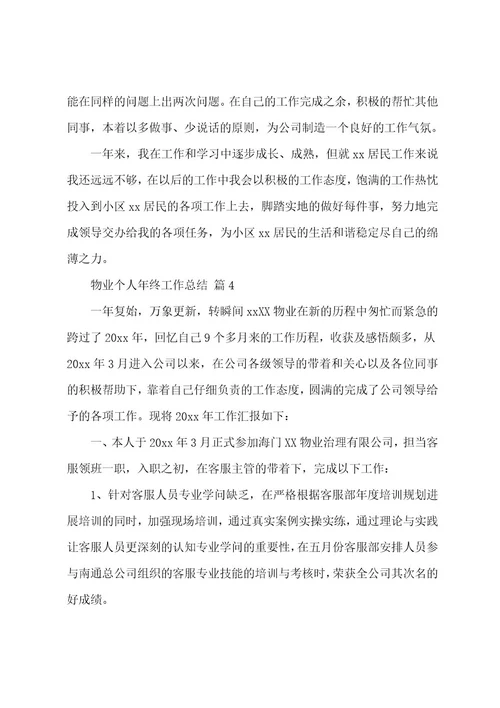 能在同样的问题上出两次问题。在自己的工作完成之余，积极的帮忙其他同事，本着以多做事、少说话的原则，为公司制造一个良好的工作气氛。

一年来，我在工作和学习中逐步成长、成熟，但就 xx 居民工作来说我还远远不够，在以后的工作中我会以积极的工作态度，饱满的工作热忱投入到小区 xx 居民的各项工作上去，脚踏实地的做好每件事，努力地完成领导交办给我的各项任务，为小区 xx 居民的生活和谐稳定尽自己的绵薄之力。

物业个人年终工作总结 篇 4

一年复始，万象更新，转瞬间 xxXX 物业在新的历程中匆忙而紧急的跨过了 20xx 年，回忆自己 9 个多月来的工作历程，收获及感悟颇多，从 20xx 年 3 月进入公司以来，在公司各级领导的带着和关心以及各位同事的积极帮助下，靠着自己仔细负责的工作态度，圆满的完成了公司领导给予的各项工作。现将 20xx 年工作汇报如下：

一、本人于 20xx 年 3 月正式参加海门 XX 物业治理有限公司，担当客服领班一职，入职之初，在客服主管的带着下，完成以下工作：

1、针对客服人员专业学问缺乏，在严格根据客服部年度培训规划进展培训的同时，加强现场培训，通过真实案例实操实练，通过理论与实践让客服人员更深刻的认知专业学问的重要性，在五月份客服部安排人员参与南通总公司组织的客服专业技能的培训与考核时，荣获全公司其次名的好成绩。